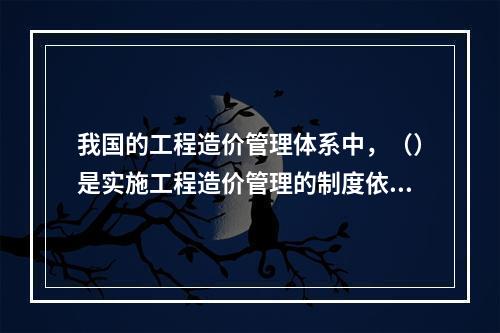 我国的工程造价管理体系中，（）是实施工程造价管理的制度依...